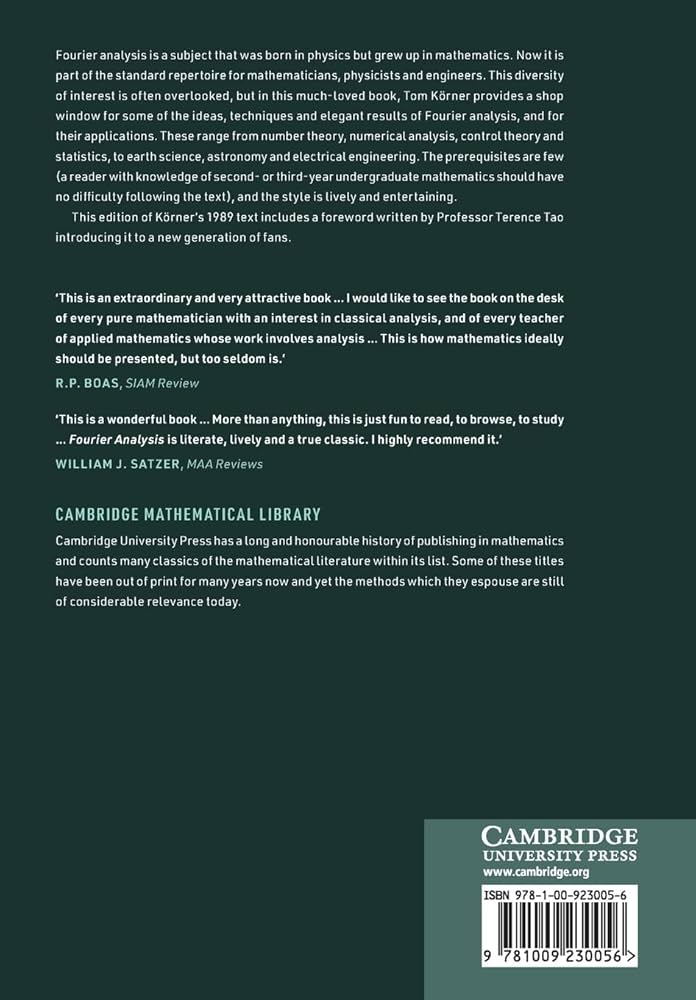 Fourier analysis is a subject that was born in physics but grew up in mathematics. Now it is part of the standard repertoire for mathematicians, physicists and engineers. This diversity of interest is often overlooked, but in this much-loved book, Tom Körner provides a shop window for some of the ideas, techniques and elegant results of Fourier analysis, and for their applications. These range from number theory, numerical analysis, control theory and statistics, to earth science, astronomy and electrical engineering. The prerequisites are few (a reader with knowledge of second- or third-year undergraduate mathematics should have no difficulty following the text), and the style is lively and entertaining.

This edition of Körner's 1989 text includes a foreword written by Professor Terence Tao introducing it to a new generation of fans.

'This is an extraordinary and very attractive book ... I would like to see the book on the desk of every pure mathematician with an interest in classical analysis, and of every teacher of applied mathematics whose work involves analysis ... This is how mathematics ideally should be presented, but too seldom is.'

R.P. BOAS, SIAM Review

'This is a wonderful book ... More than anything, this is just fun to read, to browse, to study ... Fourier Analysis is literate, lively and a true classic. I highly recommend it.'

WILLIAM J. SATZER, MAA Reviews

CAMBRIDGE MATHEMATICAL LIBRARY

Cambridge University Press has a long and honourable history of publishing in mathematics and counts many classics of the mathematical literature within its list. Some of these titles have been out of print for many years now and yet the methods which they espouse are still of considerable relevance today.

CAMBRIDGE
UNIVERSITY PRESS
www.cambridge.org

ISBN 978-1-00-923005-6

9 781009 230056 >